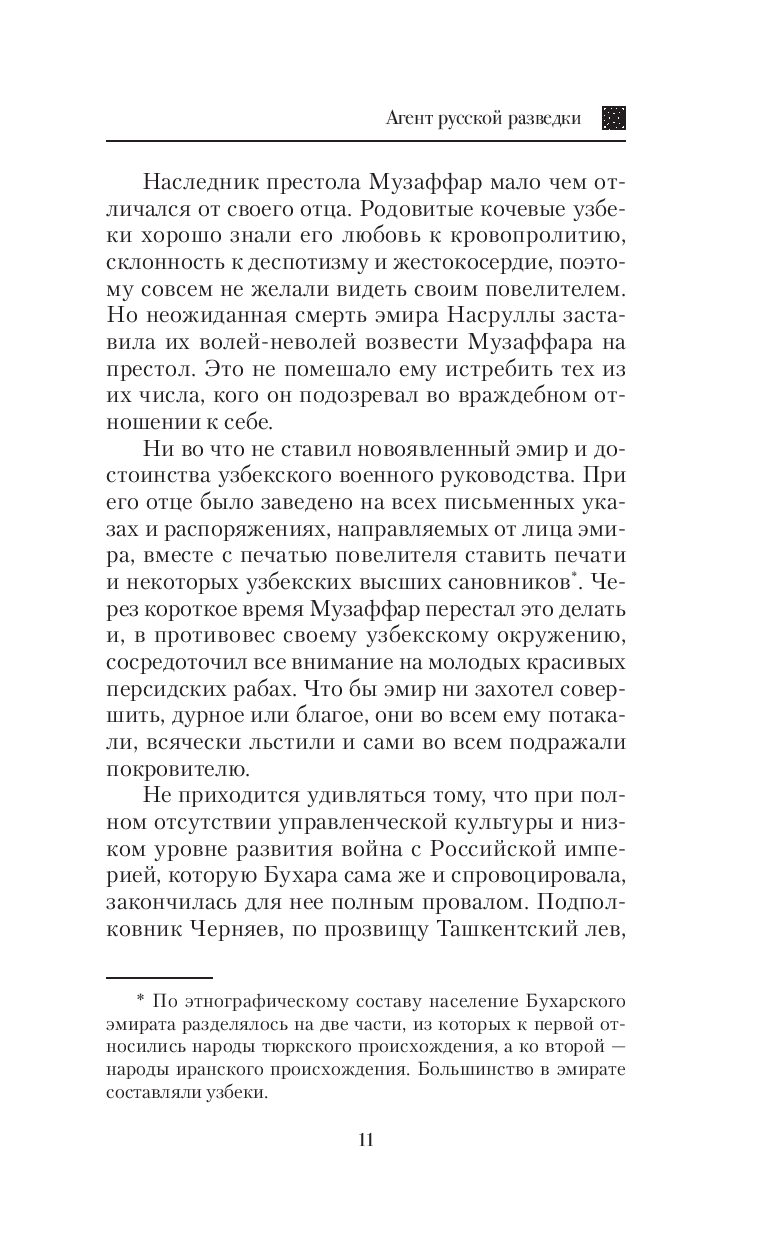 Агент русской разведки

Наследник престола Музаффар мало чем отличался от своего отца. Родовитые кочевые узбеки хорошо знали его любовь к кровопролитию, склонность к деспотизму и жестокосердие, поэтому совсем не желали видеть своим повелителем. Но неожиданная смерть эмира Насруллы заставила их волей-неволей возвести Музаффара на престол. Это не помешало ему истребить тех из их числа, кого он подозревал во враждебном отношении к себе.

Ни во что не ставил новоявленный эмир и достоинства узбекского военного руководства. При его отце было заведено на всех письменных указах и распоряжениях, направляемых от лица эмира, вместе с печатью повелителя ставить печати и некоторых узбекских высших сановников*. Через короткое время Музаффар перестал это делать и, в противовес своему узбекскому окружению, сосредоточил все внимание на молодых красивых персидских рабах. Что бы эмир ни захотел совершить, дурное или благое, они во всем ему потакали, всячески льстили и сами во всем подражали покровителю.

Не приходится удивляться тому, что при полном отсутствии управленческой культуры и низком уровне развития война с Российской империей, которую Бухара сама же и спровоцировала, закончилась для нее полным провалом. Подполковник Черняев, по прозвищу Ташкентский лев,

* По этнографическому составу население Бухарского эмирата разделялось на две части, из которых к первой относились народы тюркского происхождения, а ко второй — народы иранского происхождения. Большинство в эмирате составляли узбеки.

11